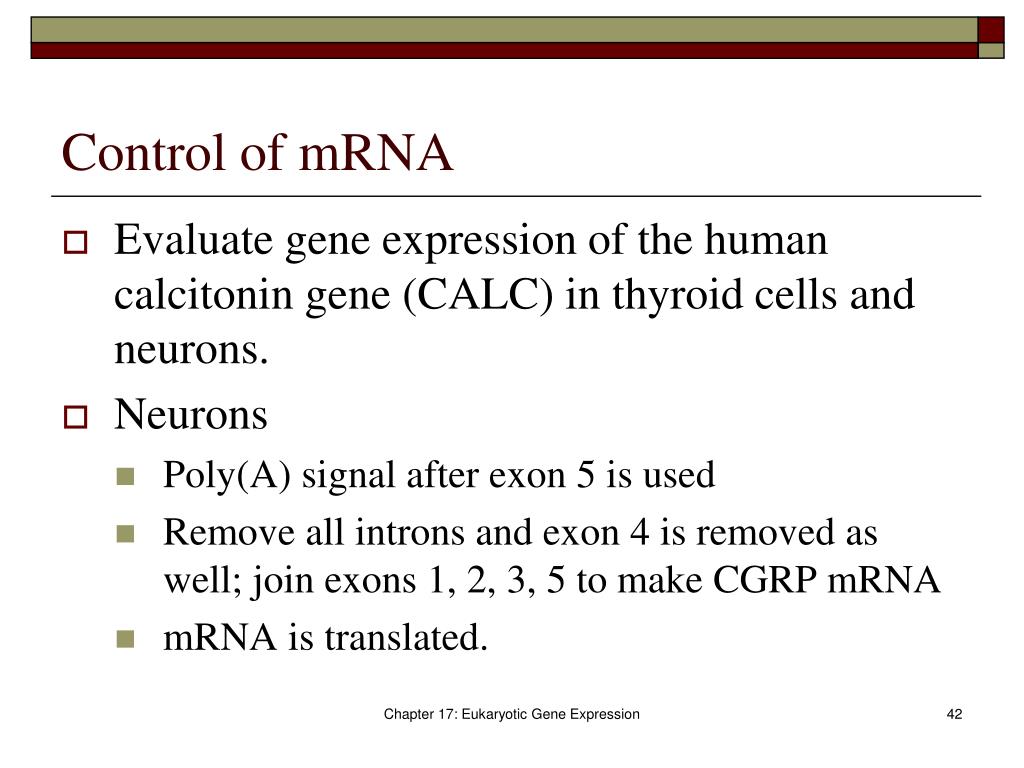 Control of mRNA

Evaluate gene expression of the human calcitonin gene (CALC) in thyroid cells and neurons.

Neurons

Poly(A) signal after exon 5 is used

Remove all introns and exon 4 is removed as well; join exons 1, 2, 3, 5 to make CGRP mRNA

mRNA is translated.

Chapter 17: Eukaryotic Gene Expression

42